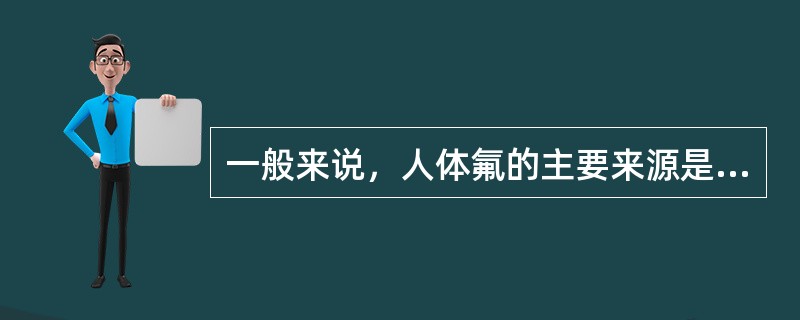 一般来说，人体氟的主要来源是...